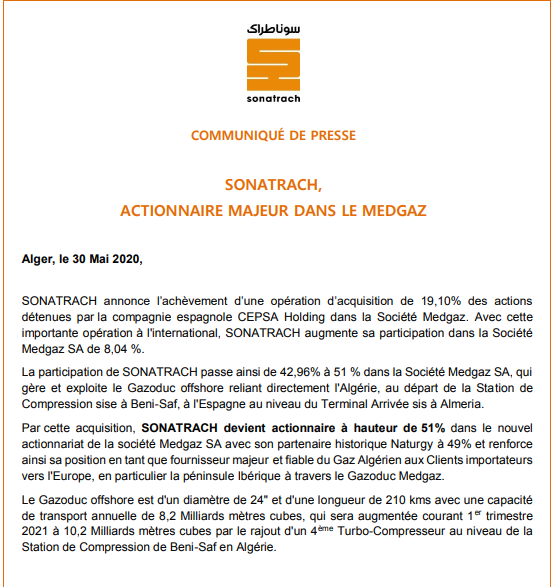 سوناطراك

sonatrach

COMMUNIQUÉ DE PRESSE

SONATRACH,
ACTIONNAIRE MAJEUR DANS LE MEDGAZ

Alger, le 30 Mai 2020,

SONATRACH annonce l'achèvement d'une opération d'acquisition de 19,10% des actions détenues par la compagnie espagnole CEPSA Holding dans la Société Medgaz. Avec cette importante opération à l'international, SONATRACH augmente sa participation dans la Société Medgaz SA de 8,04 %.

La participation de SONATRACH passe ainsi de 42,96% à 51 % dans la Société Medgaz SA, qui gère et exploite le Gazoduc offshore reliant directement l'Algérie, au départ de la Station de Compression sise à Beni-Saf, à l'Espagne au niveau du Terminal Arrivée sis à Almeria.

Par cette acquisition, SONATRACH devient actionnaire à hauteur de 51% dans le nouvel actionnariat de la société Medgaz SA avec son partenaire historique Naturgy à 49% et renforce ainsi sa position en tant que fournisseur majeur et fiable du Gaz Algérien aux Clients importateurs vers l'Europe, en particulier la péninsule Ibérique à travers le Gazoduc Medgaz.

Le Gazoduc offshore est d'un diamètre de 24" et d'une longueur de 210 kms avec une capacité de transport annuelle de 8,2 Milliards mètres cubes, qui sera augmentée courant 1$^{er}$ trimestre 2021 à 10,2 Milliards mètres cubes par le rajout d'un 4$^{ème}$ Turbo-Compresseur au niveau de la Station de Compression de Beni-Saf en Algérie.